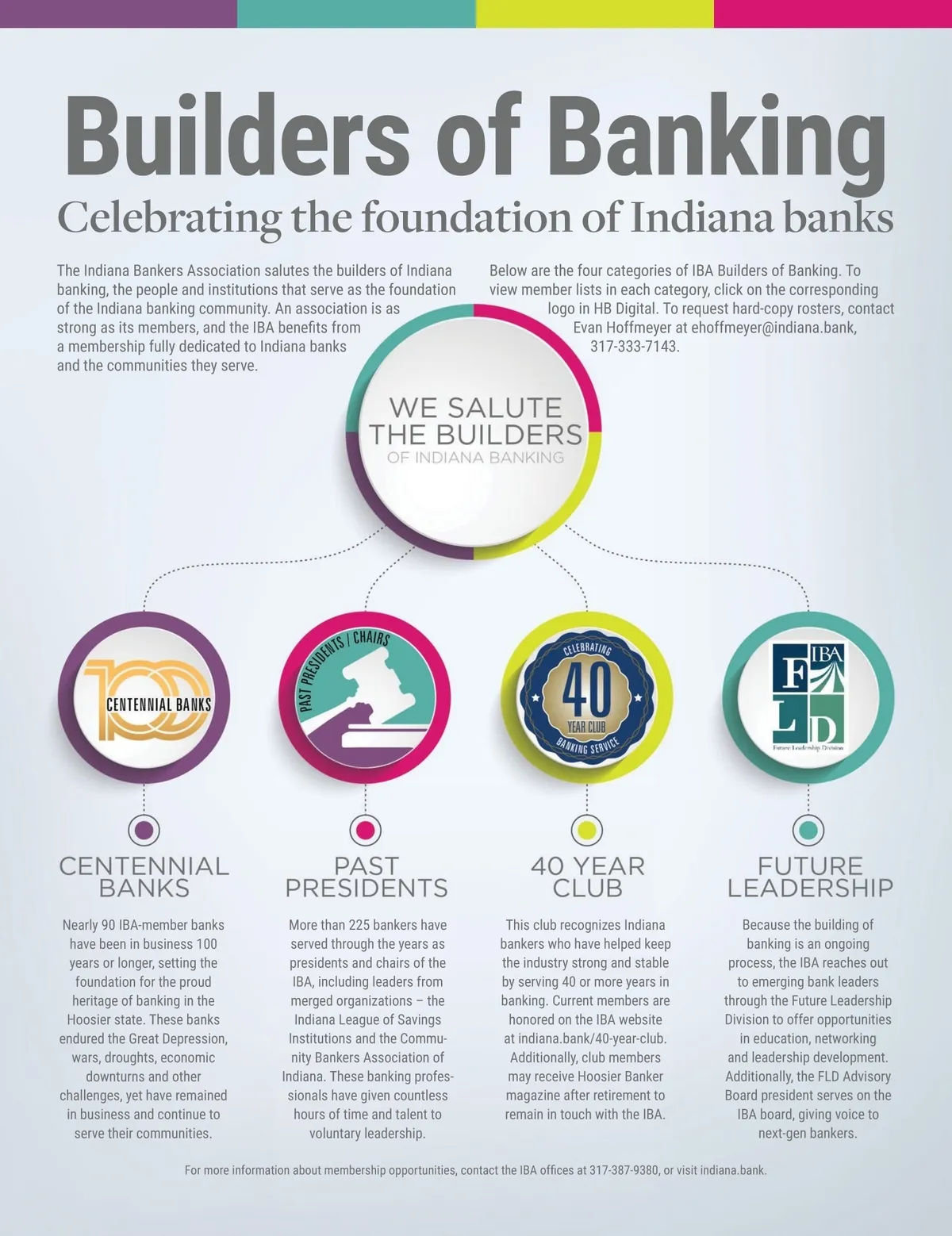 Builders of Banking

Celebrating the foundation of Indiana banks

The Indiana Bankers Association salutes the builders of Indiana banking, the people and institutions that serve as the foundation of the Indiana banking community. An association is as strong as its members, and the IBA benefits from a membership fully dedicated to Indiana banks and the communities they serve.

Below are the four categories of IBA Builders of Banking. To view member lists in each category, click on the corresponding logo in HB Digital. To request hard-copy rosters, contact Evan Hoffmeyer at ehoffmeyer@indiana.bank, 317-333-7143.

WE SALUTE THE BUILDERS OF INDIANA BANKING

100 CENTENNIAL BANKS

PAST PRESIDENTS | CHAIRS

CELEBRATING 40 YEAR CLUB BANKING SERVICE

IBA F L D Future Leadership Division

CENTENNIAL BANKS

Nearly 90 IBA-member banks have been in business 100 years or longer, setting the foundation for the proud heritage of banking in the Hoosier state. These banks endured the Great Depression, wars, droughts, economic downturns and other challenges, yet have remained in business and continue to serve their communities.

PAST PRESIDENTS

More than 225 bankers have served through the years as presidents and chairs of the IBA, including leaders from merged organizations – the Indiana League of Savings Institutions and the Community Bankers Association of Indiana. These banking professionals have given countless hours of time and talent to voluntary leadership.

40 YEAR CLUB

This club recognizes Indiana bankers who have helped keep the industry strong and stable by serving 40 or more years in banking. Current members are honored on the IBA website at indiana.bank/40-year-club. Additionally, club members may receive Hoosier Banker magazine after retirement to remain in touch with the IBA.

FUTURE LEADERSHIP

Because the building of banking is an ongoing process, the IBA reaches out to emerging bank leaders through the Future Leadership Division to offer opportunities in education, networking and leadership development. Additionally, the FLD Advisory Board president serves on the IBA board, giving voice to next-gen bankers.

For more information about membership opportunities, contact the IBA offices at 317-387-9380, or visit indiana.bank.